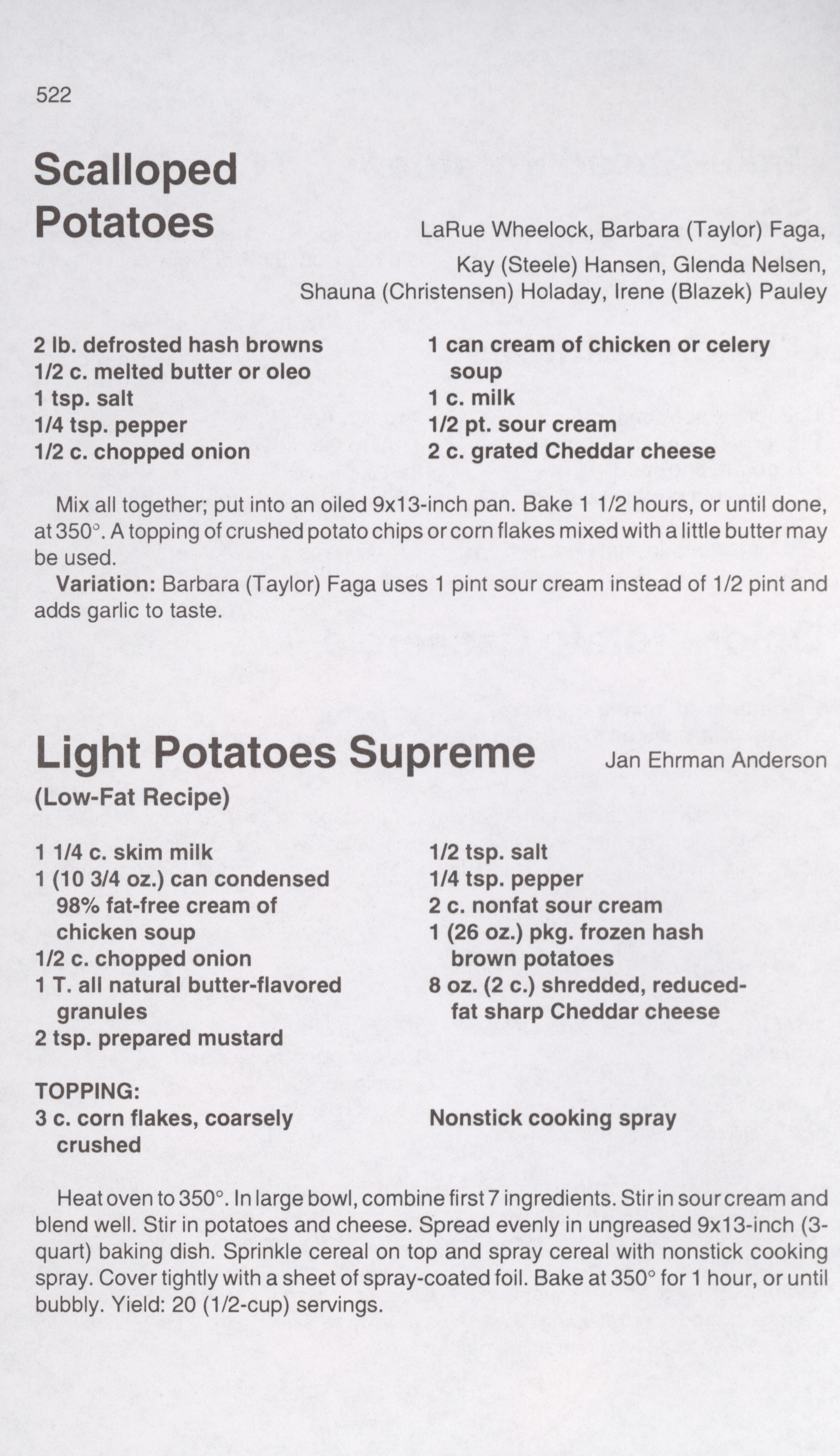 522

Scalloped Potatoes

LaRue Wheelock, Barbara (Taylor) Faga, Kay (Steele) Hansen, Glenda Nelsen, Shauna (Christensen) Holaday, Irene (Blazek) Pauley

2 lb. defrosted hash browns
1/2 c. melted butter or oleo
1 tsp. salt
1/4 tsp. pepper
1/2 c. chopped onion

1 can cream of chicken or celery soup
1 c. milk
1/2 pt. sour cream
2 c. grated Cheddar cheese

Mix all together; put into an oiled 9x13-inch pan. Bake 1 1/2 hours, or until done, at 350°. A topping of crushed potato chips or corn flakes mixed with a little butter may be used.

Variation: Barbara (Taylor) Faga uses 1 pint sour cream instead of 1/2 pint and adds garlic to taste.

Light Potatoes Supreme

Jan Ehrman Anderson

(Low-Fat Recipe)

1 1/4 c. skim milk
1 (10 3/4 oz.) can condensed 98% fat-free cream of chicken soup
1/2 c. chopped onion
1 T. all natural butter-flavored granules
2 tsp. prepared mustard

1/2 tsp. salt
1/4 tsp. pepper
2 c. nonfat sour cream
1 (26 oz.) pkg. frozen hash brown potatoes
8 oz. (2 c.) shredded, reduced-fat sharp Cheddar cheese

TOPPING:
3 c. corn flakes, coarsely crushed

Nonstick cooking spray

Heat oven to 350°. In large bowl, combine first 7 ingredients. Stir in sour cream and blend well. Stir in potatoes and cheese. Spread evenly in ungreased 9x13-inch (3-quart) baking dish. Sprinkle cereal on top and spray cereal with nonstick cooking spray. Cover tightly with a sheet of spray-coated foil. Bake at 350° for 1 hour, or until bubbly. Yield: 20 (1/2-cup) servings.